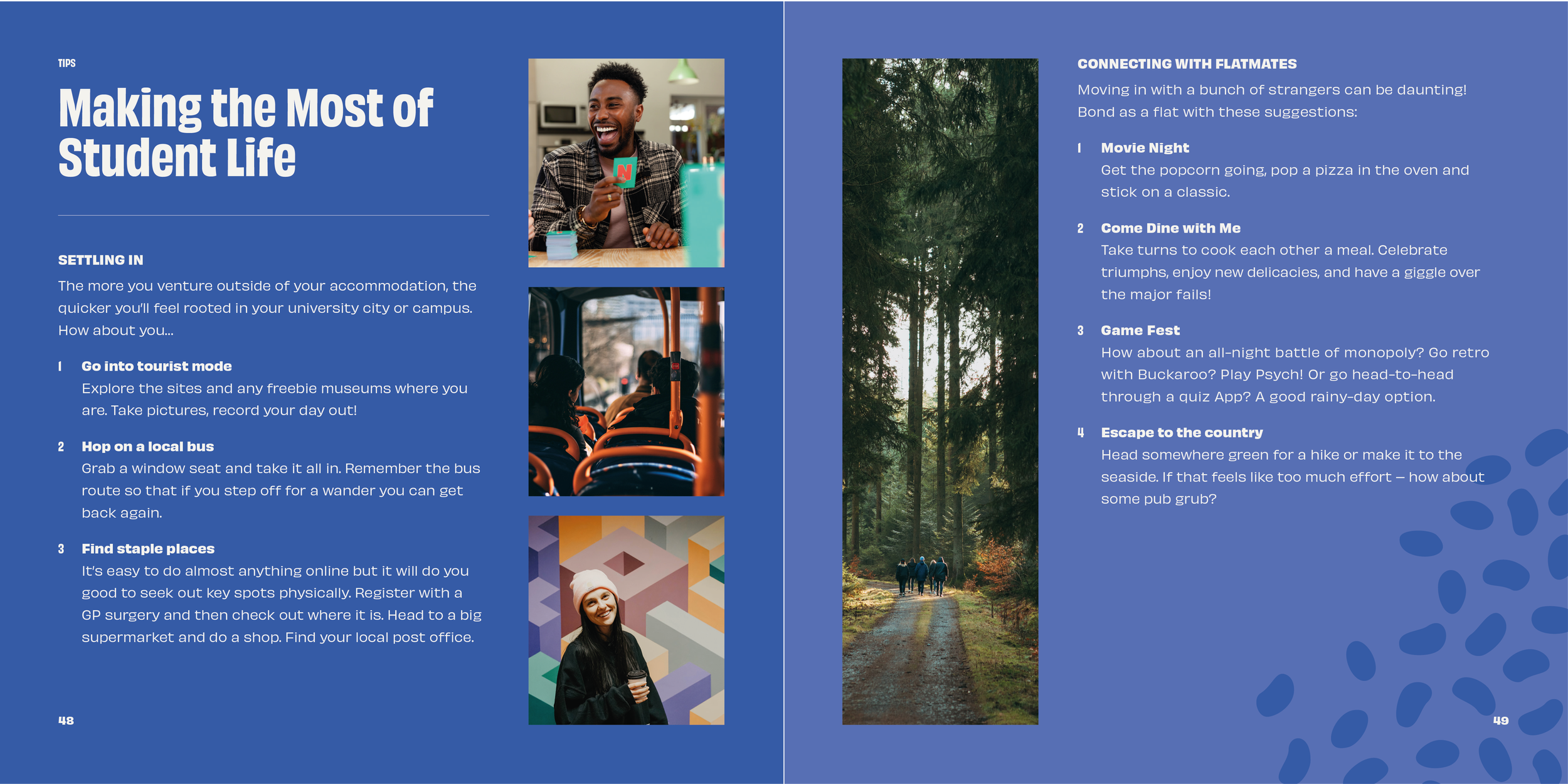 TIPS

Making the Most of Student Life

SETTLING IN

The more you venture outside of your accommodation, the quicker you'll feel rooted in your university city or campus. How about you...

1 Go into tourist mode
Explore the sites and any freebie museums where you are. Take pictures, record your day out!

2 Hop on a local bus
Grab a window seat and take it all in. Remember the bus route so that if you step off for a wander you can get back again.

3 Find staple places
It's easy to do almost anything online but it will do you good to seek out key spots physically. Register with a GP surgery and then check out where it is. Head to a big supermarket and do a shop. Find your local post office.

48

N

CONNECTING WITH FLATMATES

Moving in with a bunch of strangers can be daunting! Bond as a flat with these suggestions:

1 Movie Night
Get the popcorn going, pop a pizza in the oven and stick on a classic.

2 Come Dine with Me
Take turns to cook each other a meal. Celebrate triumphs, enjoy new delicacies, and have a giggle over the major fails!

3 Game Fest
How about an all-night battle of monopoly? Go retro with Buckaroo? Play Psych! Or go head-to-head through a quiz App? A good rainy-day option.

4 Escape to the country
Head somewhere green for a hike or make it to the seaside. If that feels like too much effort – how about some pub grub?

49